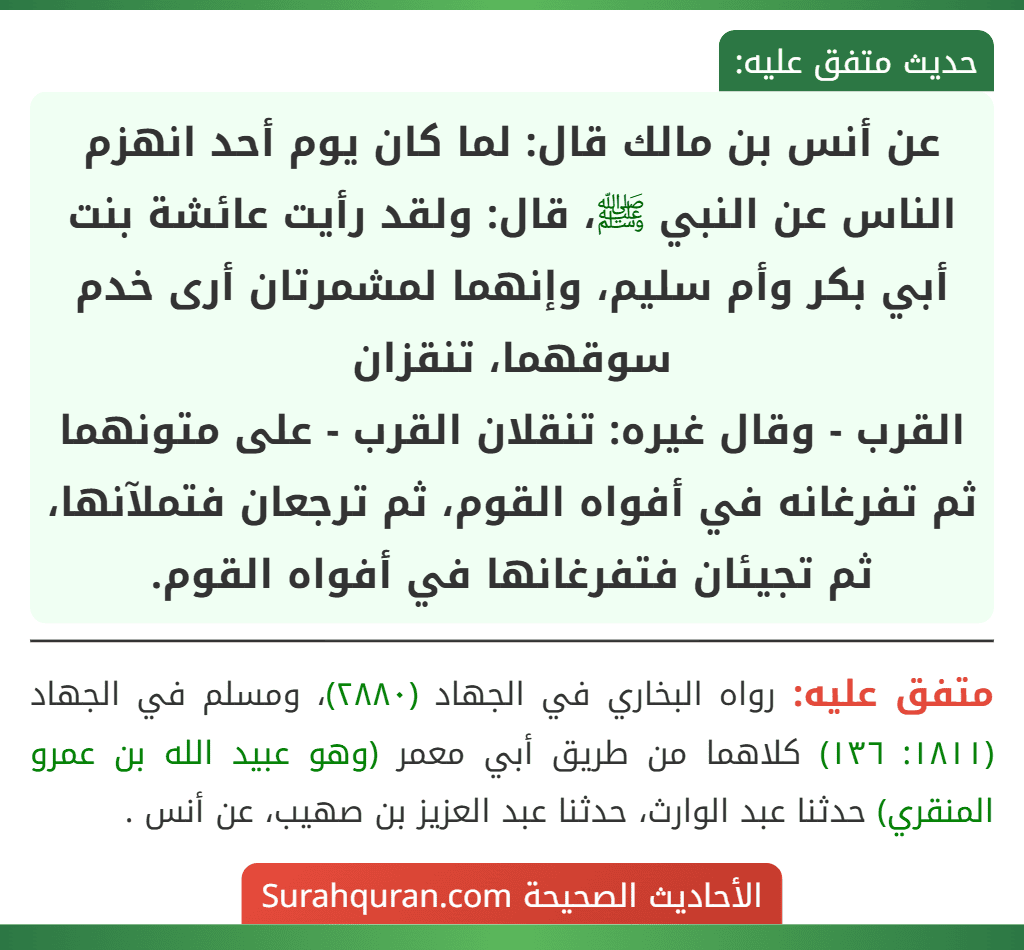 حديث متفق عليه:

عن أنس بن مالك قال: لما كان يوم أحد انهزم الناس عن النبي ﷺ، قال: ولقد رأيت عائشة بنت أبي بكر وأم سليم، وإنهما لمشمرتان أرى خدم سوقهما، تنقزان
القرب - وقال غيره: تنقلان القرب - على متونهما ثم تفرغانه في أفواه القوم، ثم ترجعان فتملآنها، ثم تجيئان فتفرغانها في أفواه القوم.

متفق عليه: رواه البخاري في الجهاد (٢٨٨٠)، ومسلم في الجهاد (١٨١١: ١٣٦) كلاهما من طريق أبي معمر (وهو عبيد الله بن عمرو المنقري) حدثنا عبد الوارث، حدثنا عبد العزيز بن صهيب، عن أنس .

الأحاديث الصحيحة Surahquran.com